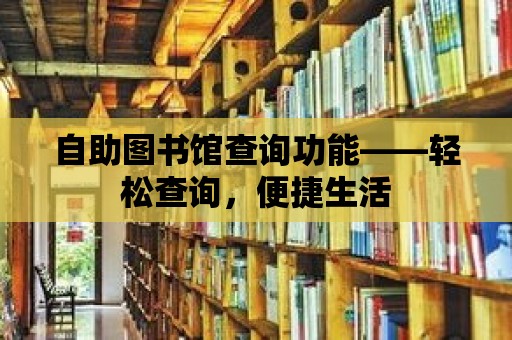 自助图书馆查询功能——轻松查询，便捷生活